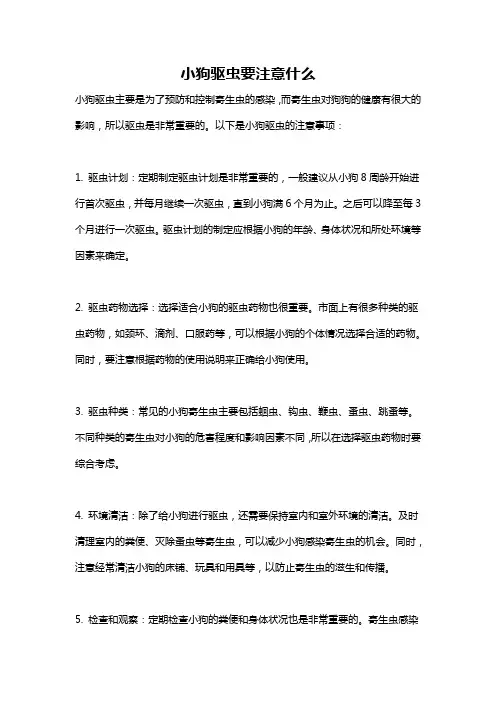 小狗驱虫要注意什么

小狗驱虫主要是为了预防和控制寄生虫的感染，而寄生虫对狗狗的健康有很大的影响，所以驱虫是非常重要的。以下是小狗驱虫的注意事项：

1. 驱虫计划：定期制定驱虫计划是非常重要的，一般建议从小狗 8 周龄开始进行首次驱虫，并每月继续一次驱虫，直到小狗满 6 个月为止。之后可以降至每 3 个月进行一次驱虫。驱虫计划的制定应根据小狗的年龄、身体状况和所处环境等因素来确定。

2. 驱虫药物选择：选择适合小狗的驱虫药物也很重要。市面上有很多种类的驱虫药物，如颈环、滴剂、口服药等，可以根据小狗的个体情况选择合适的药物。同时，要注意根据药物的使用说明来正确给小狗使用。

3. 驱虫种类：常见的小狗寄生虫主要包括蛔虫、钩虫、鞭虫、蚤虫、跳蚤等。不同种类的寄生虫对小狗的危害程度和影响因素不同，所以在选择驱虫药物时要综合考虑。

4. 环境清洁：除了给小狗进行驱虫，还需要保持室内和室外环境的清洁。及时清理室内的粪便、灭除蚤虫等寄生虫，可以减少小狗感染寄生虫的机会。同时，注意经常清洁小狗的床铺、玩具和用具等，以防止寄生虫的滋生和传播。

5. 检查和观察：定期检查小狗的粪便和身体状况也是非常重要的。寄生虫感染